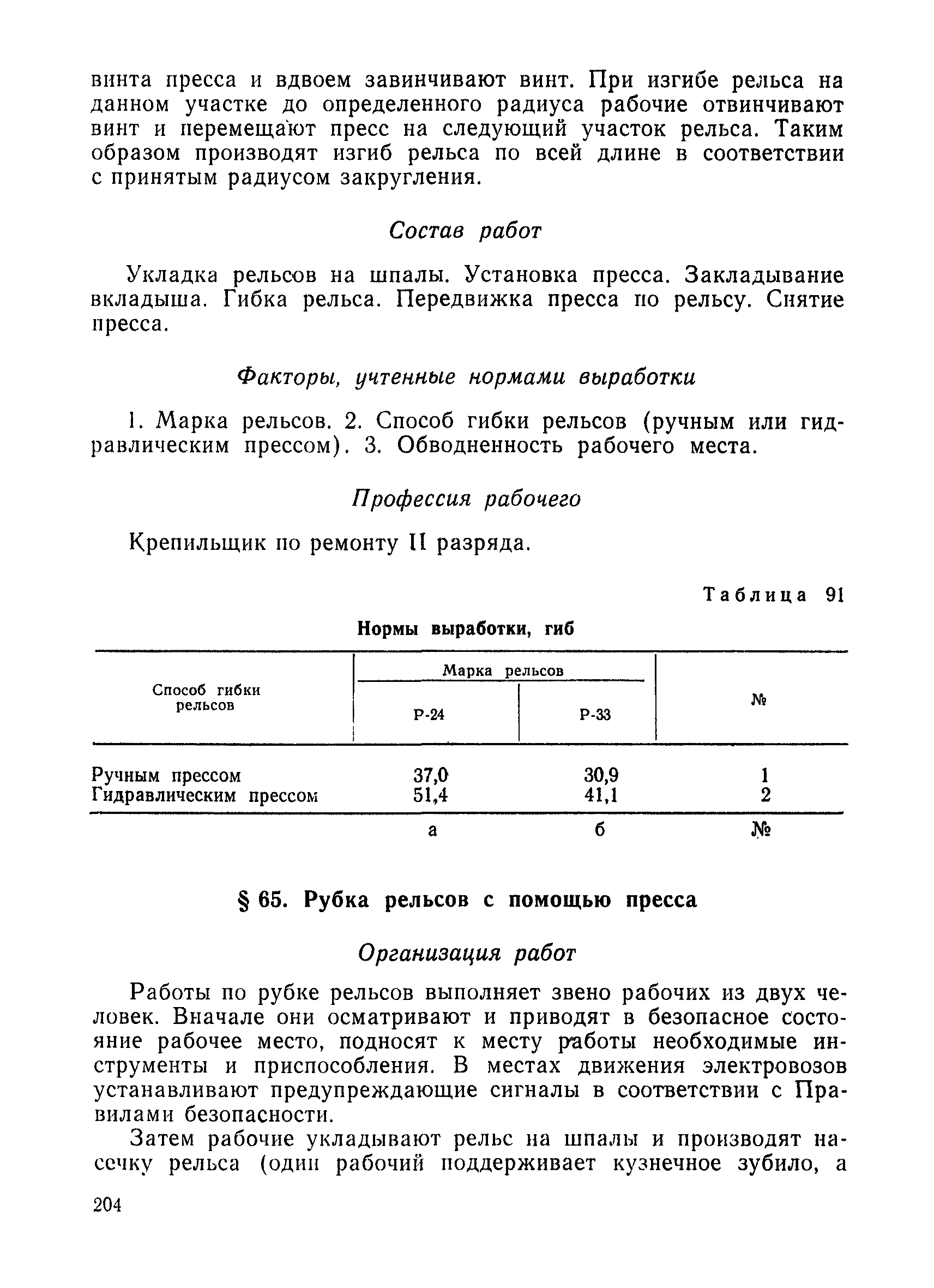 винта пресса и вдвоем завинчивают винт. При изгибе рельса на данном участке до определенного радиуса рабочие отвинчивают винт и перемещают пресс на следующий участок рельса. Таким образом производят изгиб рельса по всей длине в соответствии с принятым радиусом закругления.

Состав работ

Укладка рельсов на шпалы. Установка пресса. Закладывание вкладыша. Гибка рельса. Передвижка пресса по рельсу. Снятие пресса.

Факторы, учтенные нормами выработки

1. Марка рельсов. 2. Способ гибки рельсов (ручным или гидравлическим прессом). 3. Обводненность рабочего места.

Профессия рабочего

Крепильщик по ремонту II разряда.

Таблица 91

Нормы выработки, гиб

| Способ гибки рельсов | Марка рельсов Р-24 | Марка рельсов Р-33 | № |
|---|---|---|---|
| Ручным прессом | 37,0 | 30,9 | 1 |
| Гидравлическим прессом | 51,4 | 41,1 | 2 |
| | а | б | № |

§ 65. Рубка рельсов с помощью пресса

Организация работ

Работы по рубке рельсов выполняет звено рабочих из двух человек. Вначале они осматривают и приводят в безопасное состояние рабочее место, подносят к месту работы необходимые инструменты и приспособления. В местах движения электровозов устанавливают предупреждающие сигналы в соответствии с Правилами безопасности.

Затем рабочие укладывают рельс на шпалы и производят насечку рельса (один рабочий поддерживает кузнечное зубило, а

204